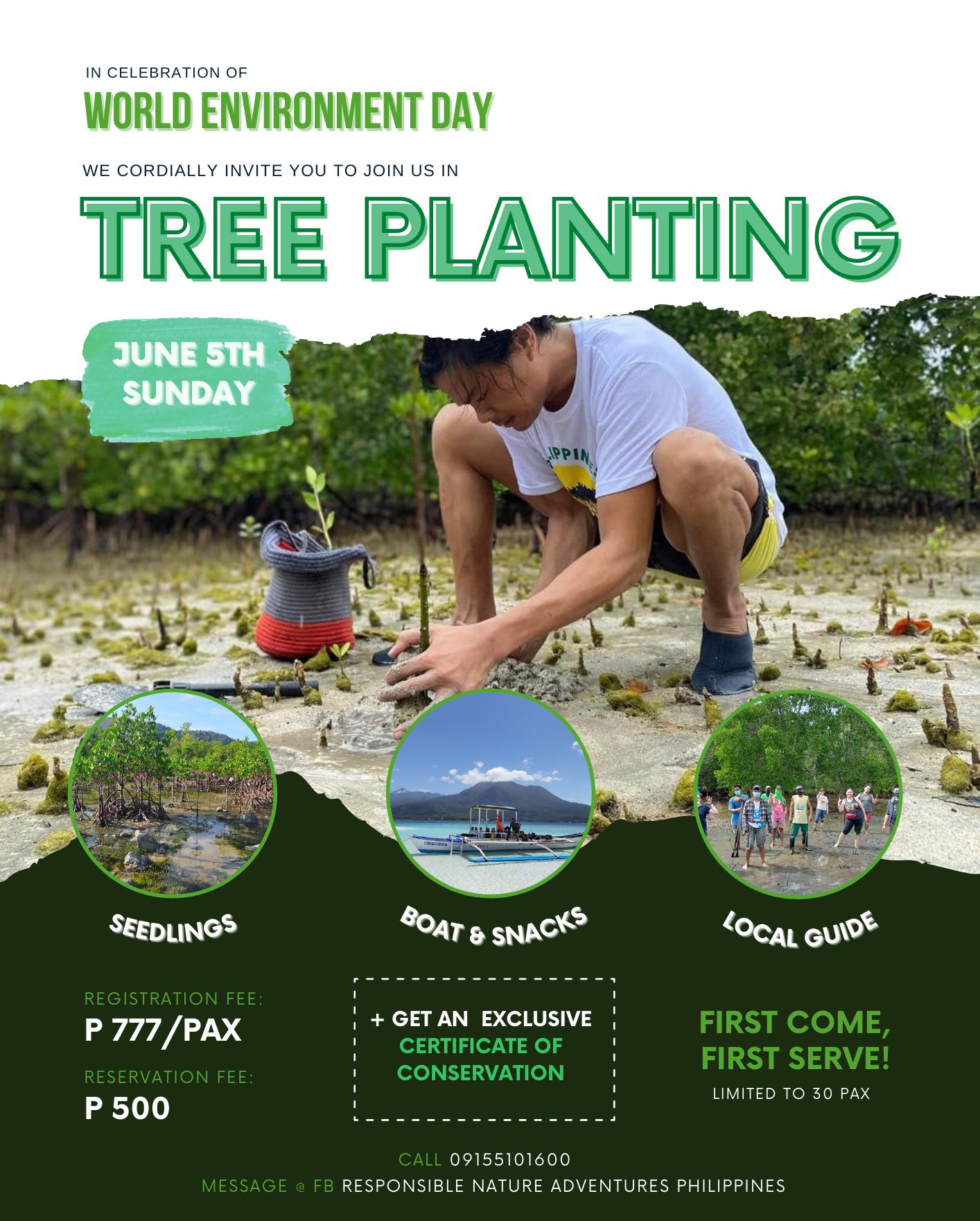 IN CELEBRATION OF

WORLD ENVIRONMENT DAY

WE CORDIALLY INVITE YOU TO JOIN US IN

TREE PLANTING

JUNE 5TH
SUNDAY

SEEDLINGS

BOAT & SNACKS

LOCAL GUIDE

REGISTRATION FEE:
P 777/PAX

RESERVATION FEE:
P 500

+ GET AN EXCLUSIVE
CERTIFICATE OF
CONSERVATION

FIRST COME,
FIRST SERVE!
LIMITED TO 30 PAX

CALL 09155101600
MESSAGE @ FB RESPONSIBLE NATURE ADVENTURES PHILIPPINES